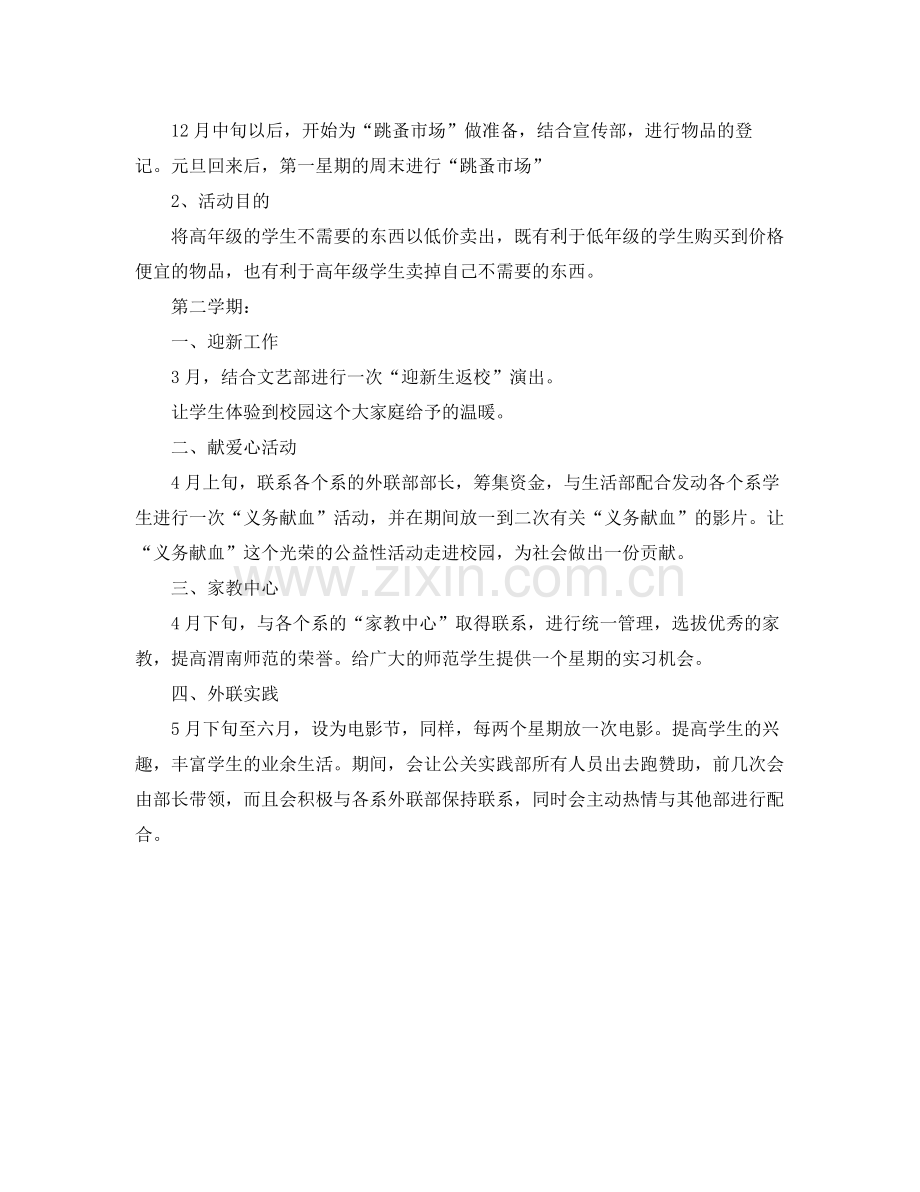 12月中旬以后，开始为“跳蚤市场”做准备，结合宣传部，进行物品的登记。元旦回来后，第一星期的周末进行“跳蚤市场”

2、活动目的

将高年级的学生不需要的东西以低价卖出，既有利于低年级的学生购买到价格便宜的物品，也有利于高年级学生卖掉自己不需要的东西。

第二学期：

一、迎新工作

3月，结合文艺部进行一次“迎新生返校”演出。

让学生体验到校园这个大家庭给予的温暖。

二、献爱心活动

4月上旬，联系各个系的外联部部长，筹集资金，与生活部配合发动各个系学生进行一次“义务献血”活动，并在期间放一到二次有关“义务献血”的影片。让“义务献血”这个光荣的公益性活动走进校园，为社会做出一份贡献。

三、家教中心

4月下旬，与各个系的“家教中心”取得联系，进行统一管理，选拔优秀的家教，提高渭南师范的荣誉。给广大的师范学生提供一个星期的实习机会。

四、外联实践

5月下旬至六月，设为电影节，同样，每两个星期放一次电影。提高学生的兴趣，丰富学生的业余生活。期间，会让公关实践部所有人员出去跑赞助，前几次会由部长带领，而且会积极与各系外联部保持联系，同时会主动热情与其他部进行配合。

www.zixin.com.cn